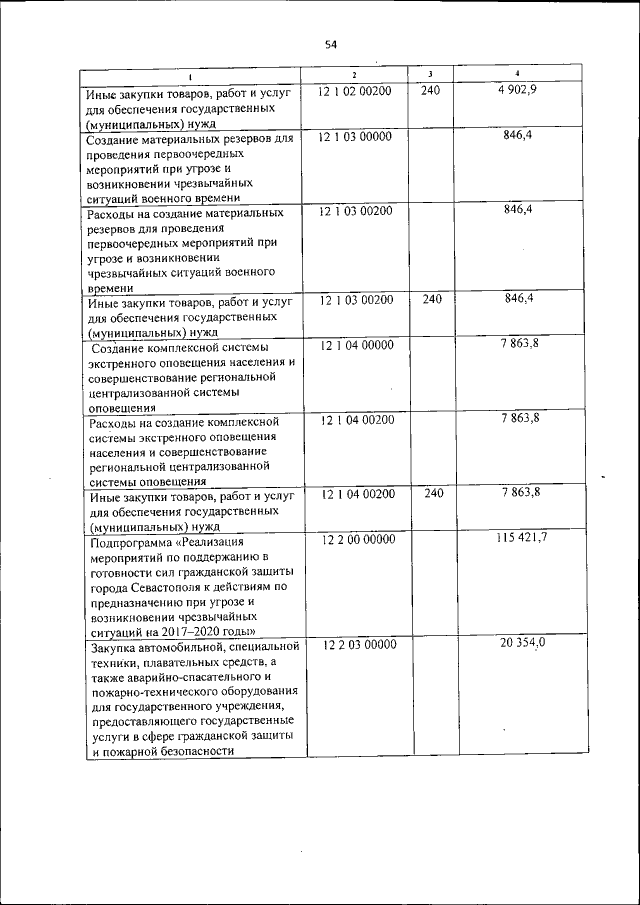 54

| 1 | 2 | 3 | 4 |
|---|---|---|---|
| Иные закупки товаров, работ и услуг для обеспечения государственных (муниципальных) нужд | 12 1 02 00200 | 240 | 4 902,9 |
| Создание материальных резервов для проведения первоочередных мероприятий при угрозе и возникновении чрезвычайных ситуаций военного времени | 12 1 03 00000 | | 846,4 |
| Расходы на создание материальных резервов для проведения первоочередных мероприятий при угрозе и возникновении чрезвычайных ситуаций военного времени | 12 1 03 00200 | | 846,4 |
| Иные закупки товаров, работ и услуг для обеспечения государственных (муниципальных) нужд | 12 1 03 00200 | 240 | 846,4 |
| Создание комплексной системы экстренного оповещения населения и совершенствование региональной централизованной системы оповещения | 12 1 04 00000 | | 7 863,8 |
| Расходы на создание комплексной системы экстренного оповещения населения и совершенствование региональной централизованной системы оповещения | 12 1 04 00200 | | 7 863,8 |
| Иные закупки товаров, работ и услуг для обеспечения государственных (муниципальных) нужд | 12 1 04 00200 | 240 | 7 863,8 |
| Подпрограмма «Реализация мероприятий по поддержанию в готовности сил гражданской защиты города Севастополя к действиям по предназначению при угрозе и возникновении чрезвычайных ситуаций на 2017–2020 годы» | 12 2 00 00000 | | 115 421,7 |
| Закупка автомобильной, специальной техники, плавательных средств, а также аварийно-спасательного и пожарно-технического оборудования для государственного учреждения, предоставляющего государственные услуги в сфере гражданской защиты и пожарной безопасности | 12 2 03 00000 | | 20 354,0 |